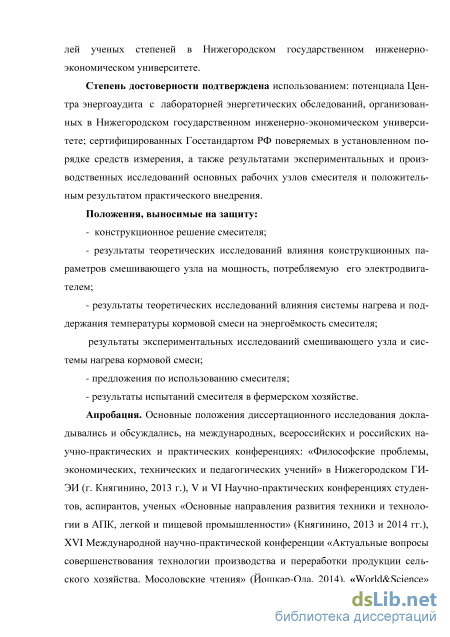 лей ученых степеней в Нижегородском государственном инженерно-экономическом университете.

Степень достоверности подтверждена использованием: потенциала Центра энергоаудита с лабораторией энергетических обследований, организованных в Нижегородском государственном инженерно-экономическом университете; сертифицированных Госстандартом РФ поверяемых в установленном порядке средств измерения, а также результатами экспериментальных и производственных исследований основных рабочих узлов смесителя и положительным результатом практического внедрения.

Положения, выносимые на защиту:

- конструкционное решение смесителя;

- результаты теоретических исследований влияния конструкционных параметров смешивающего узла на мощность, потребляемую его электродвигателем;

- результаты теоретических исследований влияния системы нагрева и поддержания температуры кормовой смеси на энергоёмкость смесителя;

результаты экспериментальных исследований смешивающего узла и системы нагрева кормовой смеси;

- предложения по использованию смесителя;

- результаты испытаний смесителя в фермерском хозяйстве.

Апробация. Основные положения диссертационного исследования докладывались и обсуждались, на международных, всероссийских и российских научно-практических и практических конференциях: «Философские проблемы, экономических, технических и педагогических учений» в Нижегородском ГИЭИ (г. Княгинино, 2013 г.), V и VI Научно-практических конференциях студентов, аспирантов, ученых «Основные направления развития техники и технологии в АПК, легкой и пищевой промышленности» (Княгинино, 2013 и 2014 гг.), XVI Международной научно-практической конференции «Актуальные вопросы совершенствования технологии производства и переработки продукции сельского хозяйства. Мосоловские чтения» (Йошкар-Ола, 2014), «World&Science»

dsLib.net
библиотека диссертаций